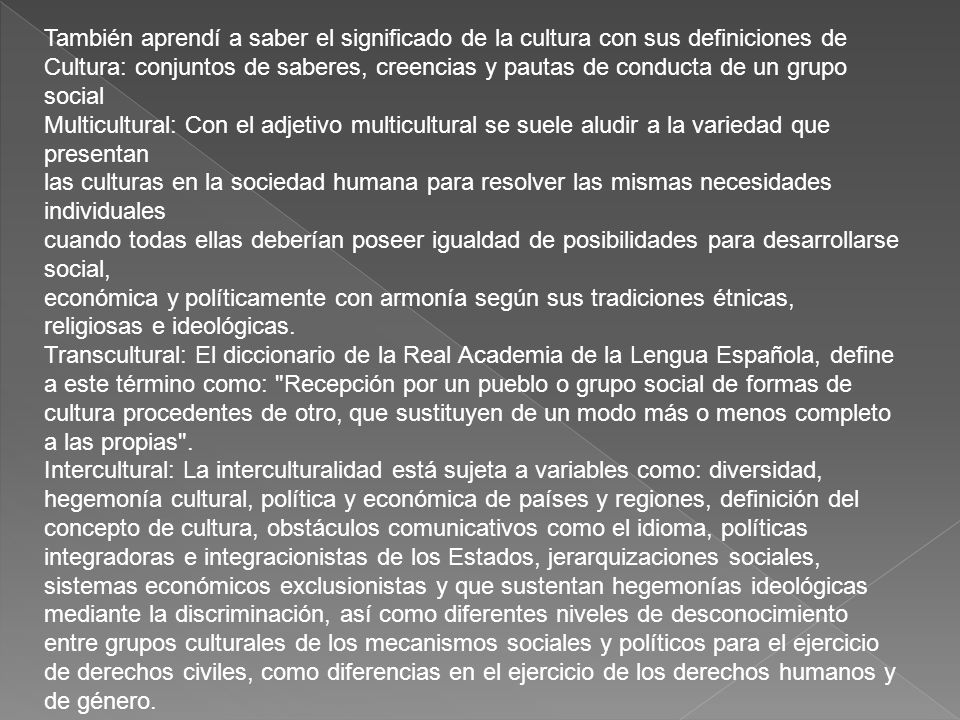 También aprendí a saber el significado de la cultura con sus definiciones de
Cultura: conjuntos de saberes, creencias y pautas de conducta de un grupo social
Multicultural: Con el adjetivo multicultural se suele aludir a la variedad que presentan
las culturas en la sociedad humana para resolver las mismas necesidades individuales
cuando todas ellas deberían poseer igualdad de posibilidades para desarrollarse social,
económica y políticamente con armonía según sus tradiciones étnicas, religiosas e ideológicas.
Transcultural: El diccionario de la Real Academia de la Lengua Española, define a este término como: "Recepción por un pueblo o grupo social de formas de cultura procedentes de otro, que sustituyen de un modo más o menos completo a las propias".
Intercultural: La interculturalidad está sujeta a variables como: diversidad, hegemonía cultural, política y económica de países y regiones, definición del concepto de cultura, obstáculos comunicativos como el idioma, políticas integradoras e integracionistas de los Estados, jerarquizaciones sociales, sistemas económicos exclusionistas y que sustentan hegemonías ideológicas mediante la discriminación, así como diferentes niveles de desconocimiento entre grupos culturales de los mecanismos sociales y políticos para el ejercicio de derechos civiles, como diferencias en el ejercicio de los derechos humanos y de género.